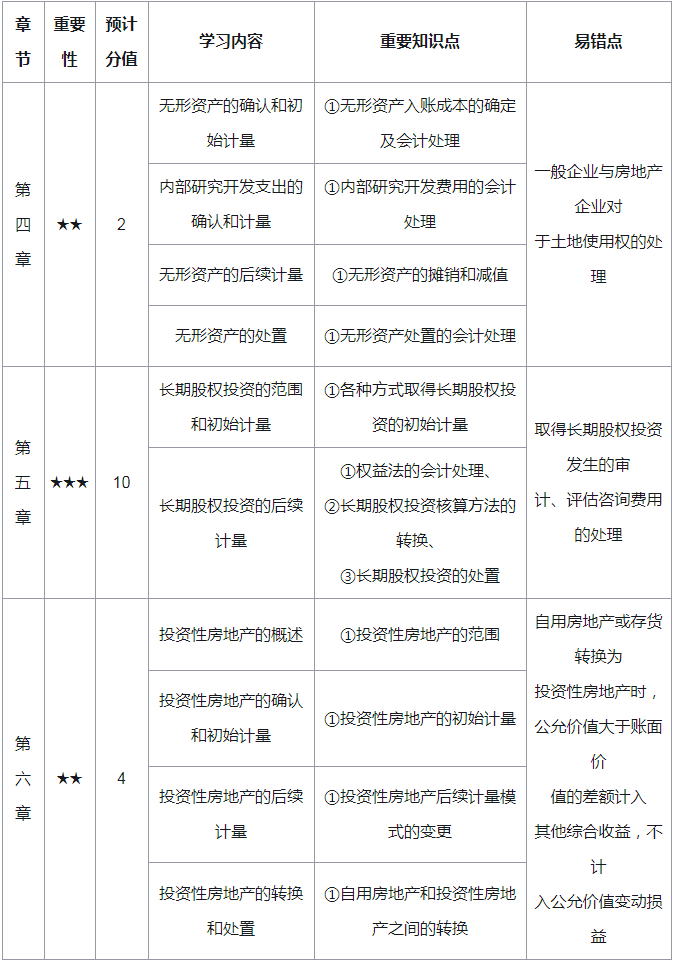 | 章节 | 重要性 | 预计分值 | 学习内容 | 重要知识点 | 易错点 |
|---|---|---|---|---|---|
| 第四章 | ★★ | 2 | 无形资产的确认和初始计量 | ①无形资产入账成本的确定及会计处理 | 一般企业与房地产企业对于土地使用权的处理 |
| | | | 内部研究开发支出的确认和计量 | ①内部研究开发费用的会计处理 | |
| | | | 无形资产的后续计量 | ①无形资产的摊销和减值 | |
| | | | 无形资产的处置 | ①无形资产处置的会计处理 | |
| 第五章 | ★★★ | 10 | 长期股权投资的范围和初始计量 | ①各种方式取得长期股权投资的初始计量 | 取得长期股权投资发生的审计、评估咨询费用的处理 |
| | | | 长期股权投资的后续计量 | ①权益法的会计处理、②长期股权投资核算方法的转换、③长期股权投资的处置 | |
| 第六章 | ★★ | 4 | 投资性房地产的概述 | ①投资性房地产的范围 | 自用房地产或存货转换为投资性房地产时，公允价值大于账面价值的差额计入其他综合收益，不计入公允价值变动损益 |
| | | | 投资性房地产的确认和初始计量 | ①投资性房地产的初始计量 | |
| | | | 投资性房地产的后续计量 | ①投资性房地产后续计量模式的变更 | |
| | | | 投资性房地产的转换和处置 | ①自用房地产和投资性房地产之间的转换 | |